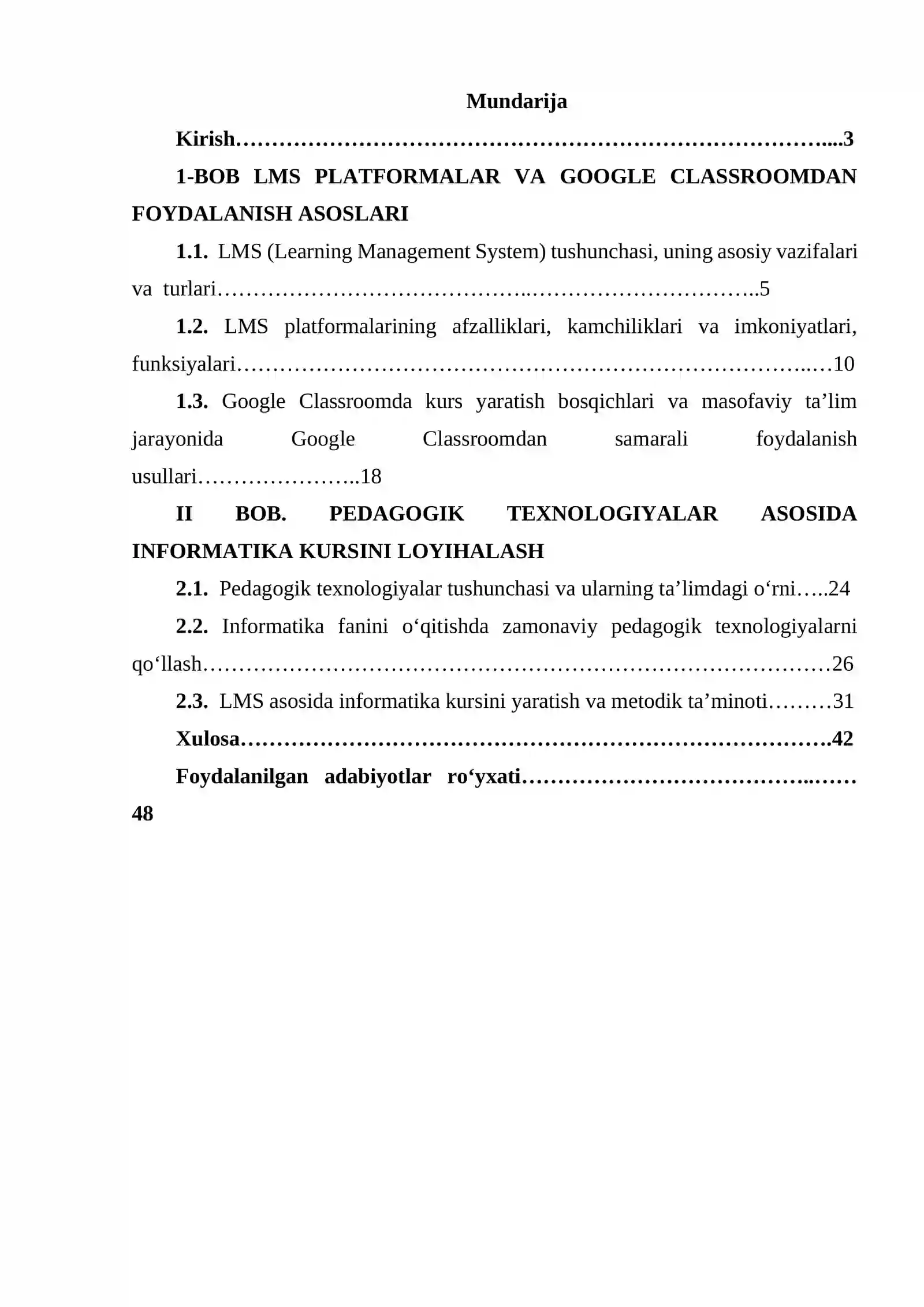 Mundarija

Kirish 3

1-BOB LMS PLATFORMALAR VA GOOGLE CLASSROOMDAN FOYDALANISH ASOSLARI

1.1. LMS (Learning Management System) tushunchasi, uning asosiy vazifalari va turlari 5

1.2. LMS platformalarining afzalliklari, kamchiliklari va imkoniyatlari, funksiyalari 10

1.3. Google Classroomda kurs yaratish bosqichlari va masofaviy ta'lim jarayonida Google Classroomdan samarali foydalanish usullari 18

II BOB. PEDAGOGIK TEXNOLOGIYALAR ASOSIDA INFORMATIKA KURSINI LOYIHALASH

2.1. Pedagogik texnologiyalar tushunchasi va ularning ta'limdagi o'rni 24

2.2. Informatika fanini o'qitishda zamonaviy pedagogik texnologiyalarni qo'llash 26

2.3. LMS asosida informatika kursini yaratish va metodik ta'minoti 31

Xulosa 42

Foydalanilgan adabiyotlar ro'yxati 48